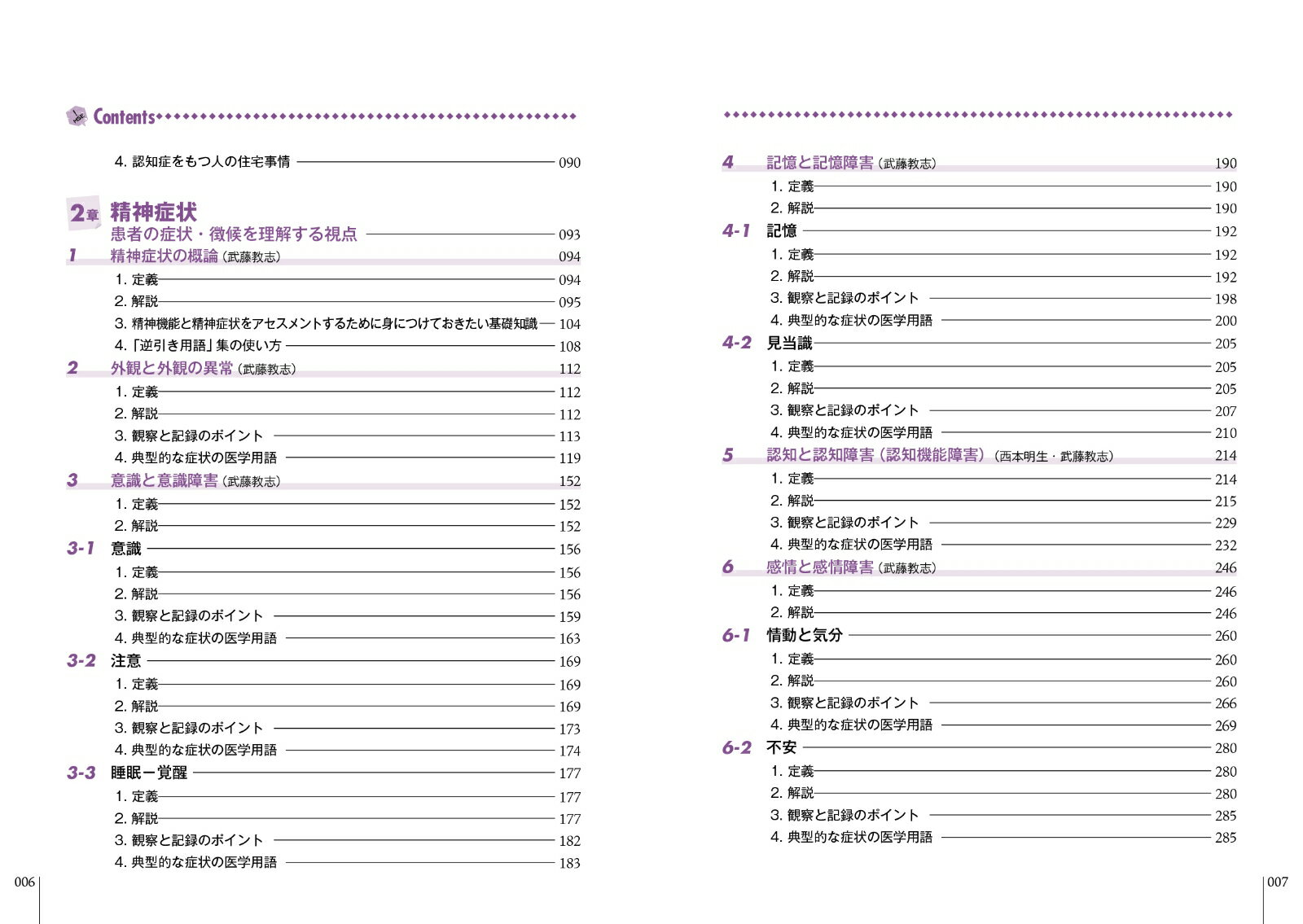 Contents

4. 認知症をもつ人の住宅事情 090

2章 精神症状
患者の症状・徴候を理解する視点 093

1 精神症状の概論（武藤教志） 094
1. 定義 094
2. 解説 095
3. 精神機能と精神症状をアセスメントするために身につけておきたい基礎知識 104
4.「逆引き用語」集の使い方 108

2 外観と外観の異常（武藤教志） 112
1. 定義 112
2. 解説 112
3. 観察と記録のポイント 113
4. 典型的な症状の医学用語 119

3 意識と意識障害（武藤教志） 152
1. 定義 152
2. 解説 152

3-1 意識 156
1. 定義 156
2. 解説 156
3. 観察と記録のポイント 159
4. 典型的な症状の医学用語 163

3-2 注意 169
1. 定義 169
2. 解説 169
3. 観察と記録のポイント 173
4. 典型的な症状の医学用語 174

3-3 睡眠ー覚醒 177
1. 定義 177
2. 解説 177
3. 観察と記録のポイント 182
4. 典型的な症状の医学用語 183

006

4 記憶と記憶障害（武藤教志） 190
1. 定義 190
2. 解説 190

4-1 記憶 192
1. 定義 192
2. 解説 192
3. 観察と記録のポイント 198
4. 典型的な症状の医学用語 200

4-2 見当識 205
1. 定義 205
2. 解説 205
3. 観察と記録のポイント 207
4. 典型的な症状の医学用語 210

5 認知と認知障害（認知機能障害）（西本明生・武藤教志） 214
1. 定義 214
2. 解説 215
3. 観察と記録のポイント 229
4. 典型的な症状の医学用語 232

6 感情と感情障害（武藤教志） 246
1. 定義 246
2. 解説 246

6-1 情動と気分 260
1. 定義 260
2. 解説 260
3. 観察と記録のポイント 266
4. 典型的な症状の医学用語 269

6-2 不安 280
1. 定義 280
2. 解説 280
3. 観察と記録のポイント 285
4. 典型的な症状の医学用語 285

007